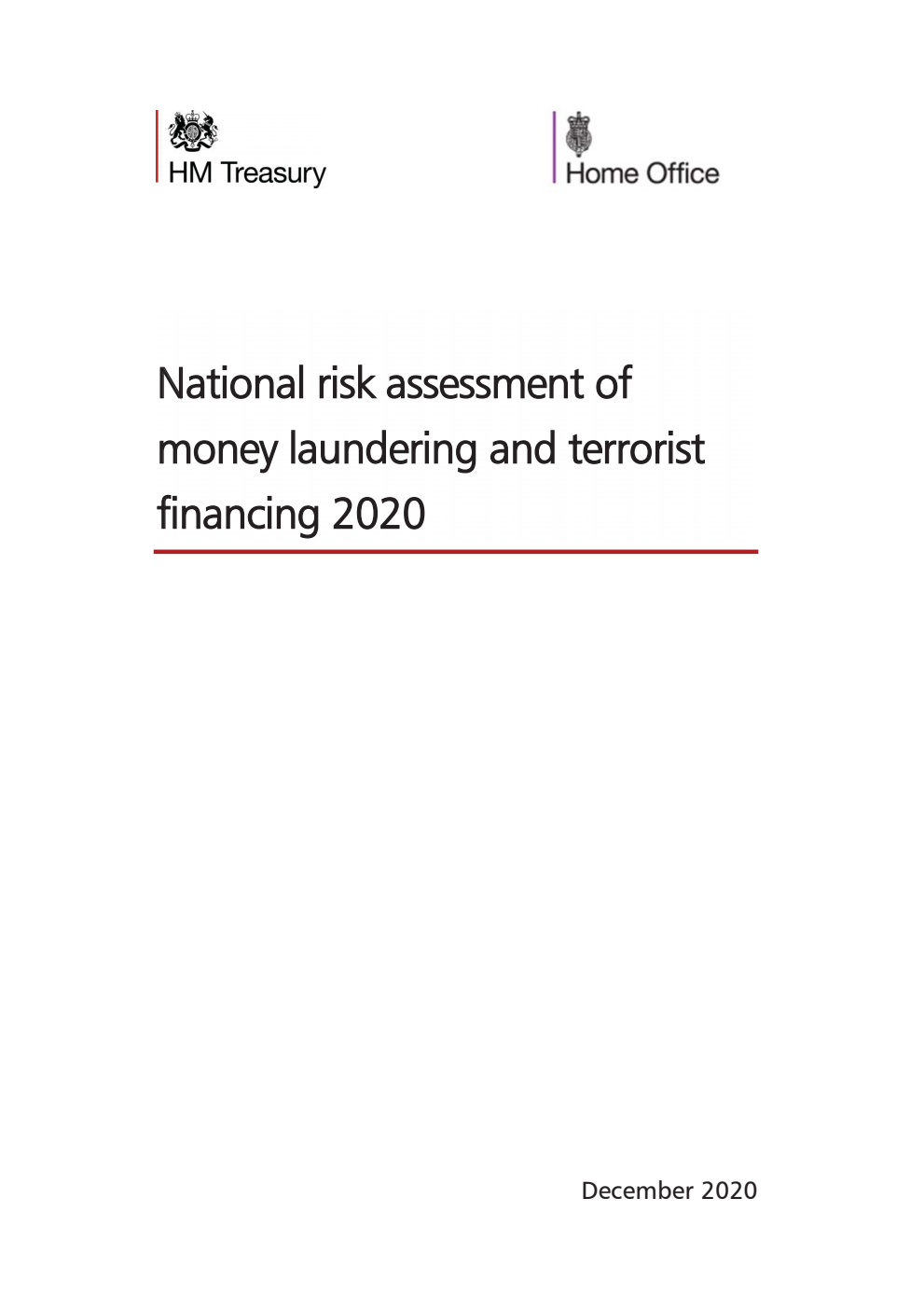 HM Treasury

Home Office

National risk assessment of money laundering and terrorist financing 2020

December 2020